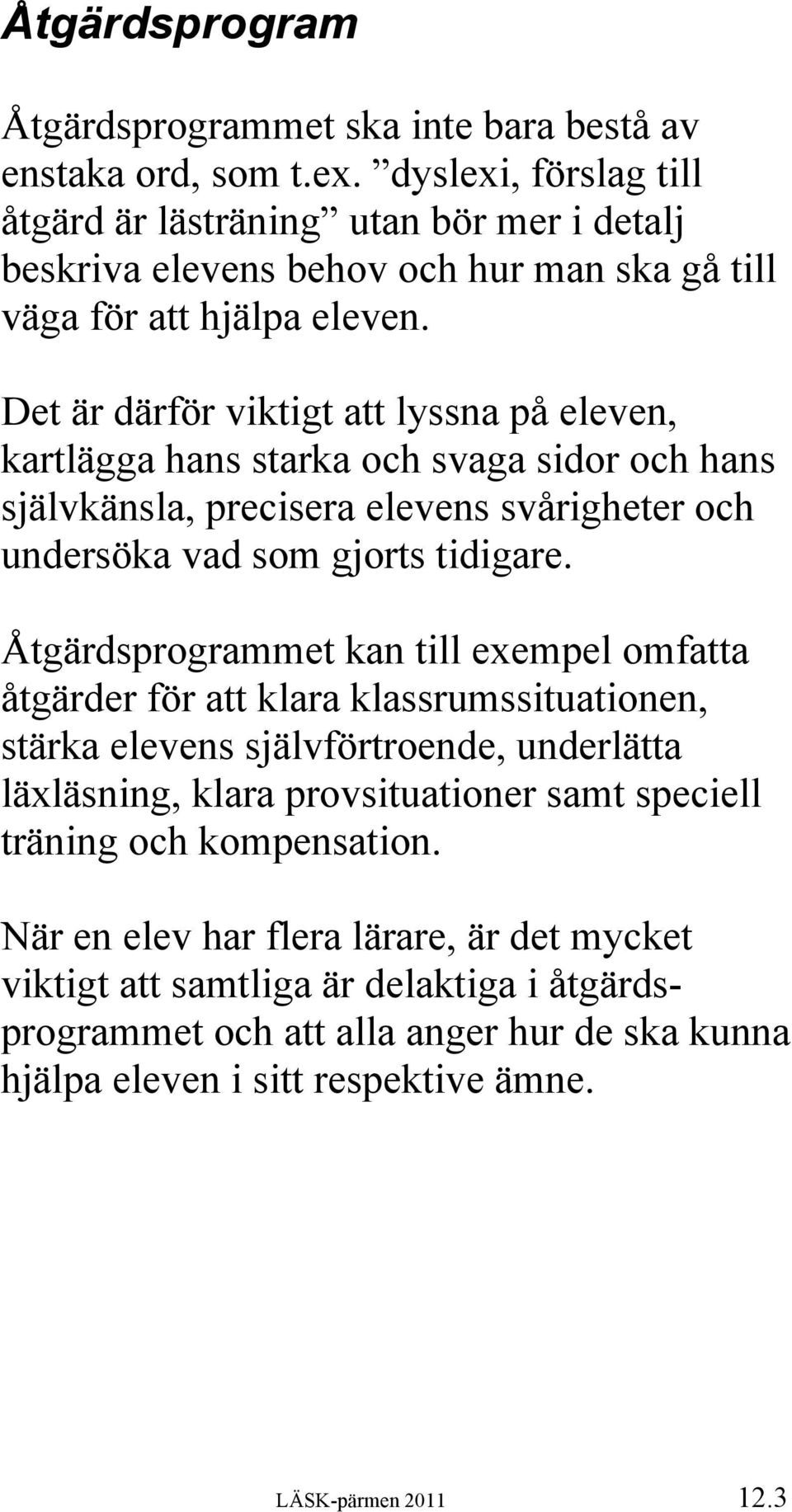 Åtgärdsprogram

Åtgärdsprogrammet ska inte bara bestå av enstaka ord, som t.ex. ”dyslexi, förslag till åtgärd är lästräning” utan bör mer i detalj beskriva elevens behov och hur man ska gå till väga för att hjälpa eleven.

Det är därför viktigt att lyssna på eleven, kartlägga hans starka och svaga sidor och hans självkänsla, precisera elevens svårigheter och undersöka vad som gjorts tidigare.

Åtgärdsprogrammet kan till exempel omfatta åtgärder för att klara klassrumssituationen, stärka elevens självförtroende, underlätta läxläsning, klara provsituationer samt speciell träning och kompensation.

När en elev har flera lärare, är det mycket viktigt att samtliga är delaktiga i åtgärdsprogrammet och att alla anger hur de ska kunna hjälpa eleven i sitt respektive ämne.

LÄSK-pärmen 2011 12.3